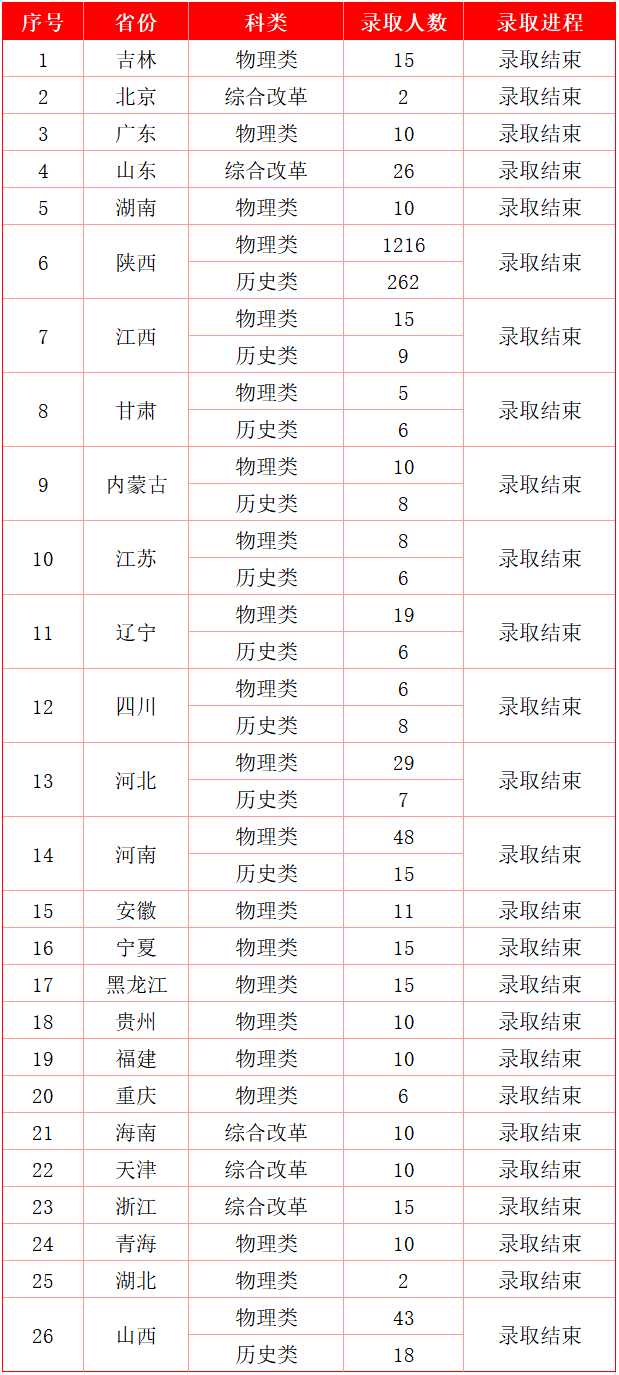 | 序号 | 省份 | 科类 | 录取人数 | 录取进程 |
|---|---|---|---|---|
| 1 | 吉林 | 物理类 | 15 | 录取结束 |
| 2 | 北京 | 综合改革 | 2 | 录取结束 |
| 3 | 广东 | 物理类 | 10 | 录取结束 |
| 4 | 山东 | 综合改革 | 26 | 录取结束 |
| 5 | 湖南 | 物理类 | 10 | 录取结束 |
| 6 | 陕西 | 物理类 | 1216 | 录取结束 |
| | | 历史类 | 262 | |
| 7 | 江西 | 物理类 | 15 | 录取结束 |
| | | 历史类 | 9 | |
| 8 | 甘肃 | 物理类 | 5 | 录取结束 |
| | | 历史类 | 6 | |
| 9 | 内蒙古 | 物理类 | 10 | 录取结束 |
| | | 历史类 | 8 | |
| 10 | 江苏 | 物理类 | 8 | 录取结束 |
| | | 历史类 | 6 | |
| 11 | 辽宁 | 物理类 | 19 | 录取结束 |
| | | 历史类 | 6 | |
| 12 | 四川 | 物理类 | 6 | 录取结束 |
| | | 历史类 | 8 | |
| 13 | 河北 | 物理类 | 29 | 录取结束 |
| | | 历史类 | 7 | |
| 14 | 河南 | 物理类 | 48 | 录取结束 |
| | | 历史类 | 15 | |
| 15 | 安徽 | 物理类 | 11 | 录取结束 |
| 16 | 宁夏 | 物理类 | 15 | 录取结束 |
| 17 | 黑龙江 | 物理类 | 15 | 录取结束 |
| 18 | 贵州 | 物理类 | 10 | 录取结束 |
| 19 | 福建 | 物理类 | 10 | 录取结束 |
| 20 | 重庆 | 物理类 | 6 | 录取结束 |
| 21 | 海南 | 综合改革 | 10 | 录取结束 |
| 22 | 天津 | 综合改革 | 10 | 录取结束 |
| 23 | 浙江 | 综合改革 | 15 | 录取结束 |
| 24 | 青海 | 物理类 | 10 | 录取结束 |
| 25 | 湖北 | 物理类 | 2 | 录取结束 |
| 26 | 山西 | 物理类 | 43 | 录取结束 |
| | | 历史类 | 18 | |